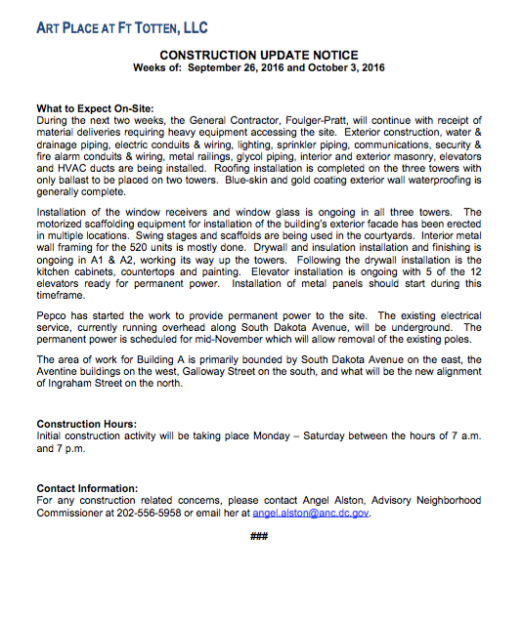 ART PLACE AT FT TOTTEN, LLC

CONSTRUCTION UPDATE NOTICE
Weeks of: September 26, 2016 and October 3, 2016

What to Expect On-Site:
During the next two weeks, the General Contractor, Foulger-Pratt, will continue with receipt of material deliveries requiring heavy equipment accessing the site. Exterior construction, water & drainage piping, electric conduits & wiring, lighting, sprinkler piping, communications, security & fire alarm conduits & wiring, metal railings, glycol piping, interior and exterior masonry, elevators and HVAC ducts are being installed. Roofing installation is completed on the three towers with only ballast to be placed on two towers. Blue-skin and gold coating exterior wall waterproofing is generally complete.

Installation of the window receivers and window glass is ongoing in all three towers. The motorized scaffolding equipment for installation of the building's exterior facade has been erected in multiple locations. Swing stages and scaffolds are being used in the courtyards. Interior metal wall framing for the 520 units is mostly done. Drywall and insulation installation and finishing is ongoing in A1 & A2, working its way up the towers. Following the drywall installation is the kitchen cabinets, countertops and painting. Elevator installation is ongoing with 5 of the 12 elevators ready for permanent power. Installation of metal panels should start during this timeframe.

Pepco has started the work to provide permanent power to the site. The existing electrical service, currently running overhead along South Dakota Avenue, will be underground. The permanent power is scheduled for mid-November which will allow removal of the existing poles.

The area of work for Building A is primarily bounded by South Dakota Avenue on the east, the Aventine buildings on the west, Galloway Street on the south, and what will be the new alignment of Ingraham Street on the north.

Construction Hours:
Initial construction activity will be taking place Monday – Saturday between the hours of 7 a.m. and 7 p.m.

Contact Information:
For any construction related concerns, please contact Angel Alston, Advisory Neighborhood Commissioner at 202-556-5958 or email her at angel.alston@anc.dc.gov.

###